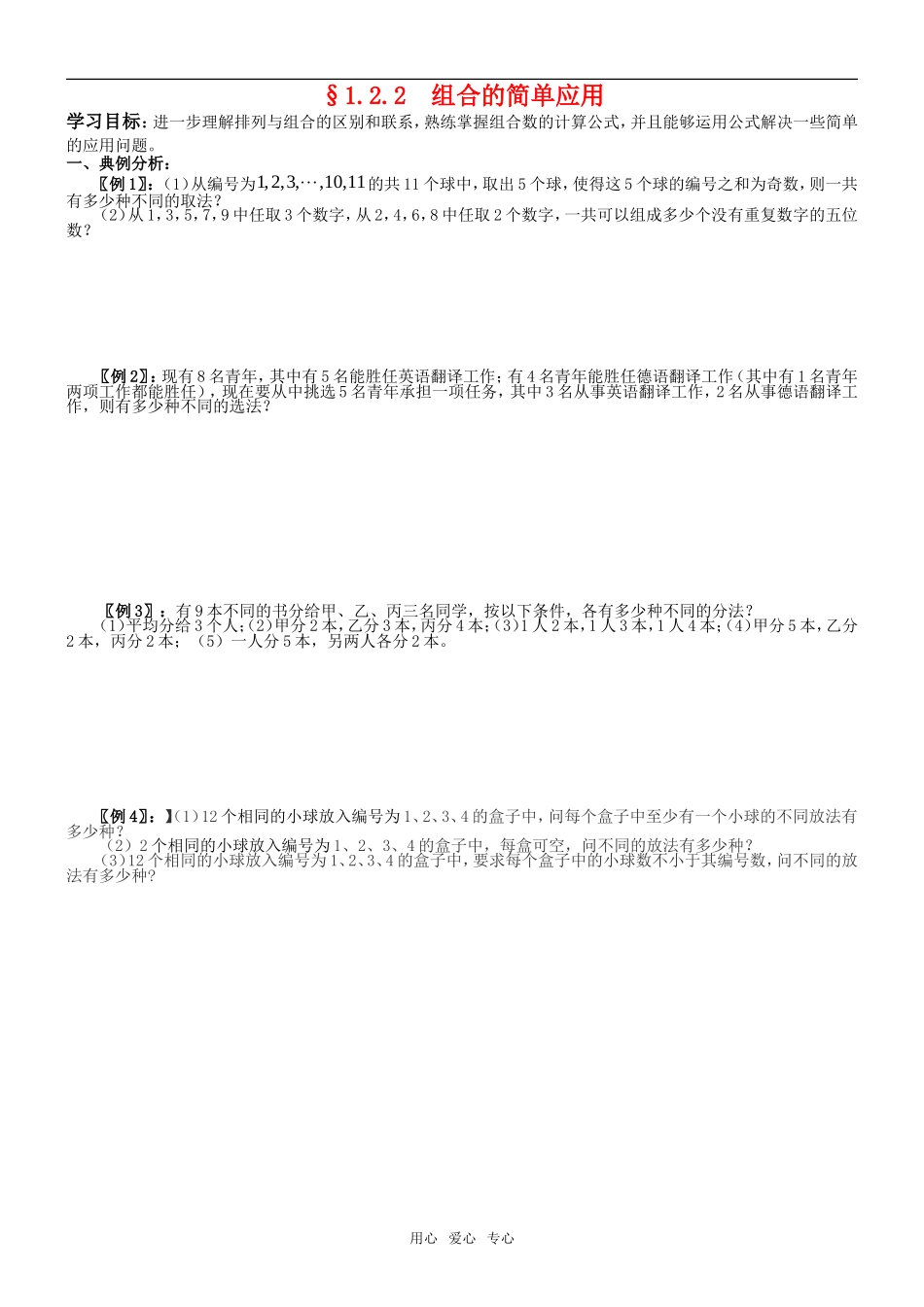 §1.2.2　组合的简单应用

学习目标：进一步理解排列与组合的区别和联系，熟练掌握组合数的计算公式，并且能够运用公式解决一些简单的应用问题。

一、典例分析：

〖例1〗：(1)从编号为$1,2,3,\cdots,10,11$的共11个球中，取出5个球，使得这5个球的编号之和为奇数，则一共有多少种不同的取法？

(2)从1，3，5，7，9中任取3个数字，从2，4，6，8中任取2个数字，一共可以组成多少个没有重复数字的五位数？

〖例2〗：现有8名青年，其中有5名能胜任英语翻译工作；有4名青年能胜任德语翻译工作（其中有1名青年两项工作都能胜任），现在要从中挑选5名青年承担一项任务，其中3名从事英语翻译工作，2名从事德语翻译工作，则有多少种不同的选法？

〖例3〗：有9本不同的书分给甲、乙、丙三名同学，按以下条件，各有多少种不同的分法？

(1)平均分给3个人;(2)甲分2本，乙分3本，丙分4本;(3)1人2本，1人3本，1人4本;(4)甲分5本，乙分2本，丙分2本；(5)一人分5本，另两人各分2本。

〖例4〗：】(1)12个相同的小球放入编号为1、2、3、4的盒子中，问每个盒子中至少有一个小球的不同放法有多少种？

(2)2个相同的小球放入编号为1、2、3、4的盒子中，每盒可空，问不同的放法有多少种？

(3)12个相同的小球放入编号为1、2、3、4的盒子中，要求每个盒子中的小球数不小于其编号数，问不同的放法有多少种？

用心　爱心　专心